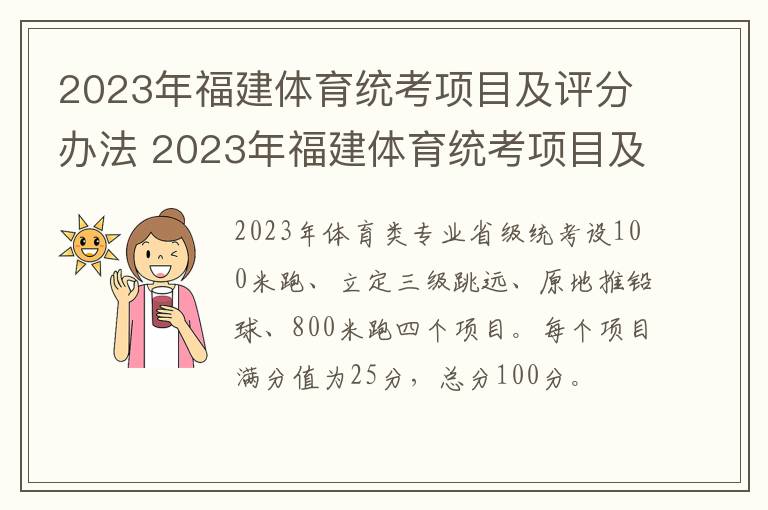 2023年福建体育统考项目及评分办法 2023年福建体育统考项目及

2023年体育类专业省级统考设100米跑、立定三级跳远、原地推铅球、800米跑四个项目。每个项目满分值为25分，总分100分。